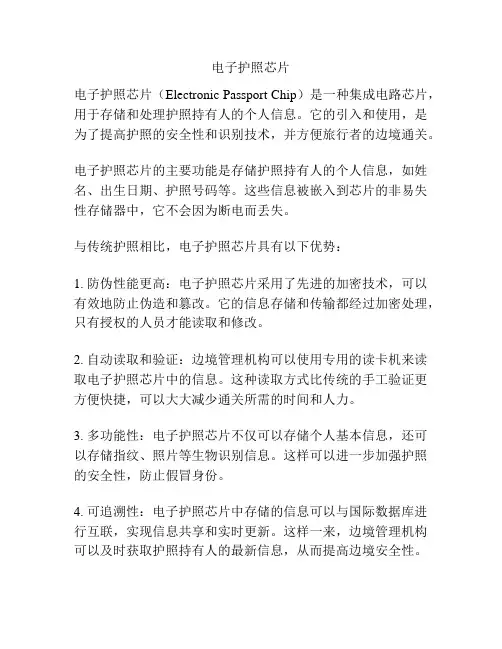 电子护照芯片

电子护照芯片（Electronic Passport Chip）是一种集成电路芯片，用于存储和处理护照持有人的个人信息。它的引入和使用，是为了提高护照的安全性和识别技术，并方便旅行者的边境通关。

电子护照芯片的主要功能是存储护照持有人的个人信息，如姓名、出生日期、护照号码等。这些信息被嵌入到芯片的非易失性存储器中，它不会因为断电而丢失。

与传统护照相比，电子护照芯片具有以下优势：

1. 防伪性能更高：电子护照芯片采用了先进的加密技术，可以有效地防止伪造和篡改。它的信息存储和传输都经过加密处理，只有授权的人员才能读取和修改。

2. 自动读取和验证：边境管理机构可以使用专用的读卡机来读取电子护照芯片中的信息。这种读取方式比传统的手工验证更方便快捷，可以大大减少通关所需的时间和人力。

3. 多功能性：电子护照芯片不仅可以存储个人基本信息，还可以存储指纹、照片等生物识别信息。这样可以进一步加强护照的安全性，防止假冒身份。

4. 可追溯性：电子护照芯片中存储的信息可以与国际数据库进行互联，实现信息共享和实时更新。这样一来，边境管理机构可以及时获取护照持有人的最新信息，从而提高边境安全性。